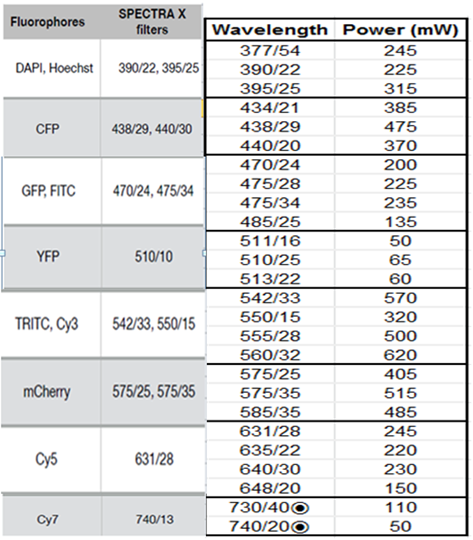 | Fluorophores | SPECTRA X filters |
|---|---|
| DAPI, Hoechst | 390/22, 395/25 |
| CFP | 438/29, 440/30 |
| GFP, FITC | 470/24, 475/34 |
| YFP | 510/10 |
| TRITC, Cy3 | 542/33, 550/15 |
| mCherry | 575/25, 575/35 |
| Cy5 | 631/28 |
| Cy7 | 740/13 |

| Wavelength | Power (mW) |
|---|---|
| 377/54 | 245 |
| 390/22 | 225 |
| 395/25 | 315 |
| 434/21 | 385 |
| 438/29 | 475 |
| 440/20 | 370 |
| 470/24 | 200 |
| 475/28 | 225 |
| 475/34 | 235 |
| 485/25 | 135 |
| 511/16 | 50 |
| 510/25 | 65 |
| 513/22 | 60 |
| 542/33 | 570 |
| 550/15 | 320 |
| 555/28 | 500 |
| 560/32 | 620 |
| 575/25 | 405 |
| 575/35 | 515 |
| 585/35 | 485 |
| 631/28 | 245 |
| 635/22 | 220 |
| 640/30 | 230 |
| 648/20 | 150 |
| 730/40 | 110 |
| 740/20 | 50 |